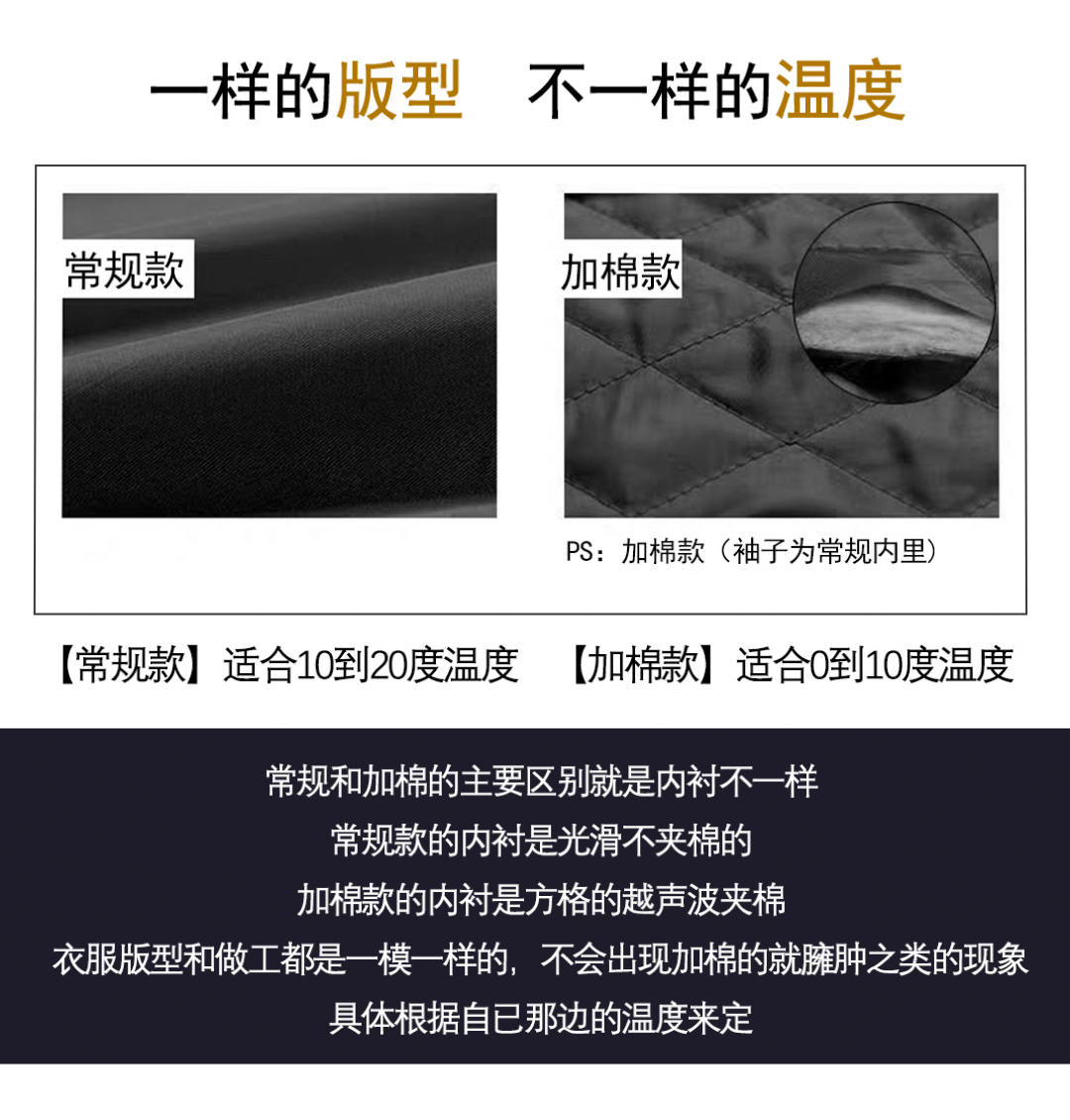 一样的版型 不一样的温度

常规款

加棉款

PS：加棉款（袖子为常规内里）

【常规款】适合10到20度温度 【加棉款】适合0到10度温度

常规和加棉的主要区别就是内衬不一样

常规款的内衬是光滑不夹棉的

加棉款的内衬是方格的越声波夹棉

衣服版型和做工都是一模一样的，不会出现加棉的就臃肿之类的现象

具体根据自已那边的温度来定